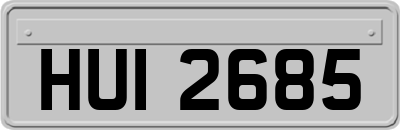 HUI 2685